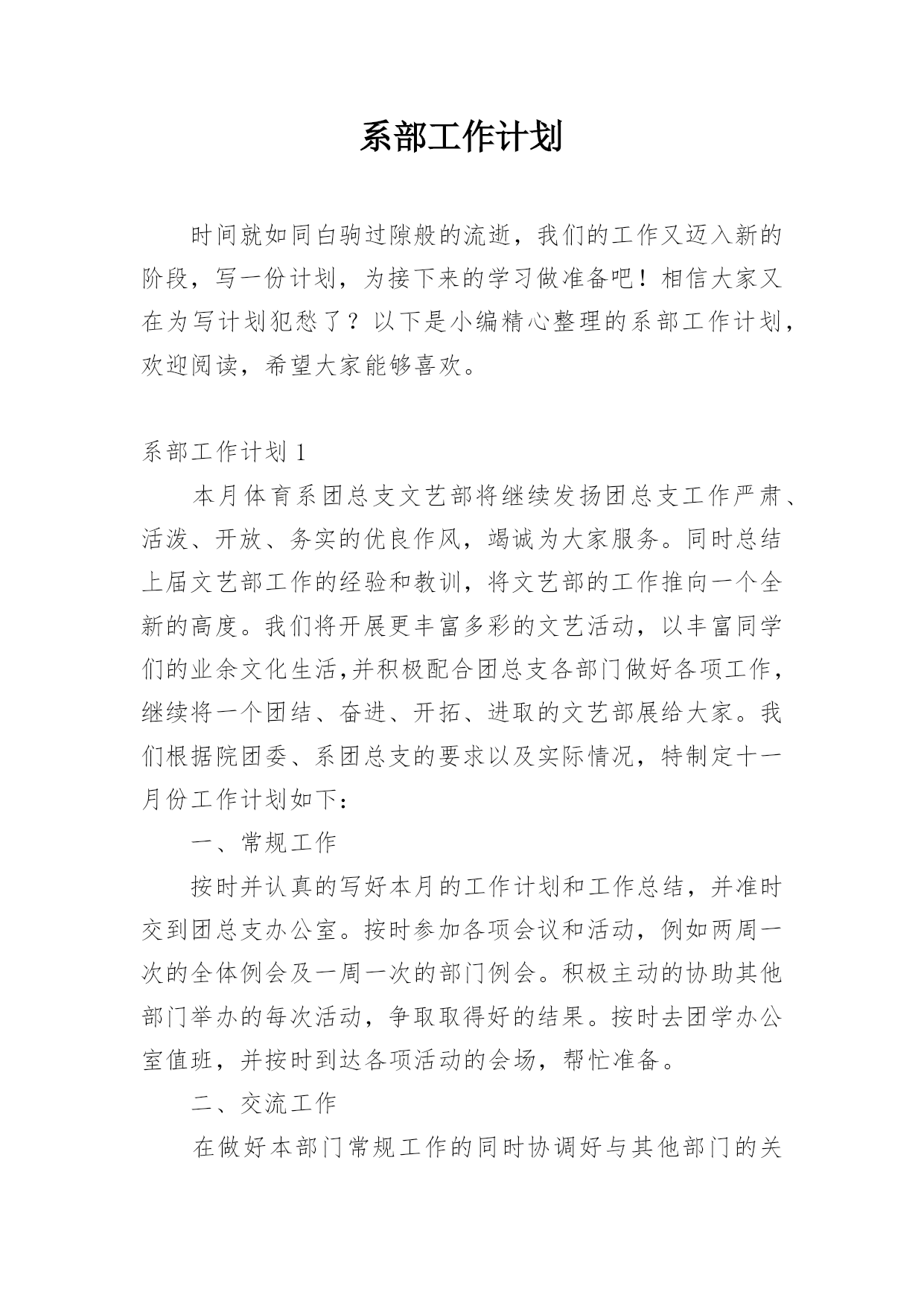 系部工作计划

时间就如同白驹过隙般的流逝，我们的工作又迈入新的阶段，写一份计划，为接下来的学习做准备吧！相信大家又在为写计划犯愁了？以下是小编精心整理的系部工作计划，欢迎阅读，希望大家能够喜欢。

系部工作计划 1

本月体育系团总支文艺部将继续发扬团总支工作严肃、活泼、开放、务实的优良作风，竭诚为大家服务。同时总结上届文艺部工作的经验和教训，将文艺部的工作推向一个全新的高度。我们将开展更丰富多彩的文艺活动，以丰富同学们的业余文化生活,并积极配合团总支各部门做好各项工作，继续将一个团结、奋进、开拓、进取的文艺部展给大家。我们根据院团委、系团总支的要求以及实际情况，特制定十一月份工作计划如下：

一、常规工作

按时并认真的写好本月的工作计划和工作总结，并准时交到团总支办公室。按时参加各项会议和活动，例如两周一次的全体例会及一周一次的部门例会。积极主动的协助其他部门举办的每次活动，争取取得好的结果。按时去团学办公室值班，并按时到达各项活动的会场，帮忙准备。

二、交流工作

在做好本部门常规工作的同时协调好与其他部门的关